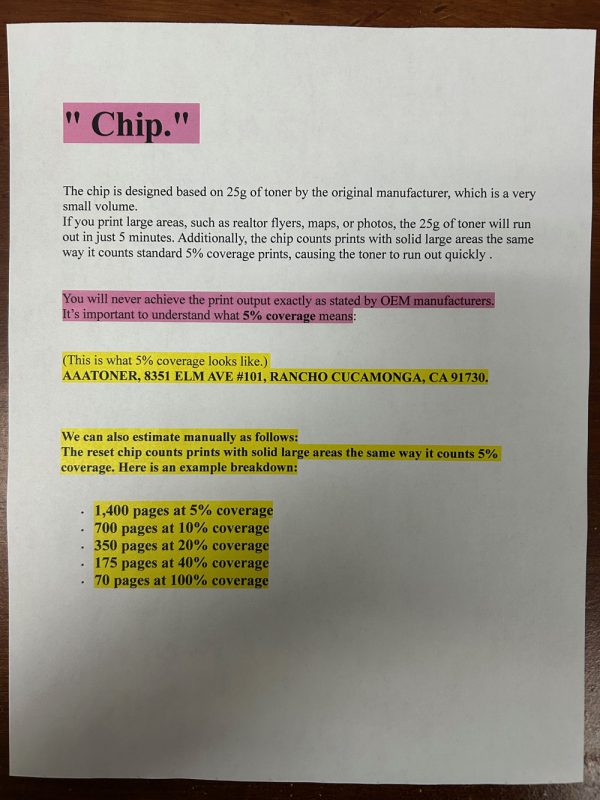 " Chip."

The chip is designed based on 25g of toner by the original manufacturer, which is a very small volume.

If you print large areas, such as realtor flyers, maps, or photos, the 25g of toner will run out in just 5 minutes. Additionally, the chip counts prints with solid large areas the same way it counts standard 5% coverage prints, causing the toner to run out quickly .

You will never achieve the print output exactly as stated by OEM manufacturers.
It's important to understand what 5% coverage means:

(This is what 5% coverage looks like.)
AAATONER, 8351 ELM AVE #101, RANCHO CUCAMONGA, CA 91730.

We can also estimate manually as follows:
The reset chip counts prints with solid large areas the same way it counts 5% coverage. Here is an example breakdown:

• 1,400 pages at 5% coverage
• 700 pages at 10% coverage
• 350 pages at 20% coverage
• 175 pages at 40% coverage
• 70 pages at 100% coverage